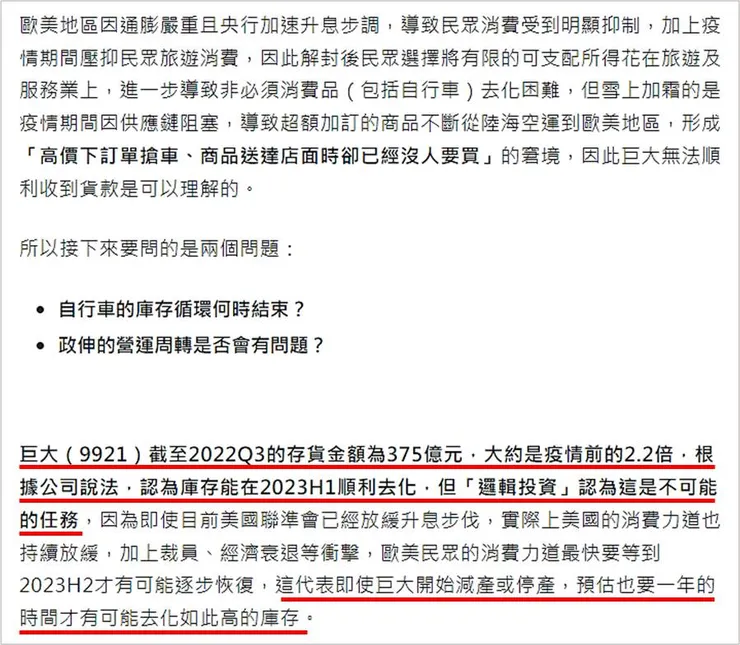 歐美地區因通膨嚴重且央行加速升息步調，導致民眾消費受到明顯抑制，加上疫情期間壓抑民眾旅遊消費，因此解封後民眾選擇將有限的可支配所得花在旅遊及服務業上，進一步導致非必須消費品（包括自行車）去化困難，但雪上加霜的是疫情期間因供應鏈阻塞，導致超額加訂的商品不斷從陸海空運到歐美地區，形成「高價下訂單搶車、商品送達店面時卻已經沒人要買」的窘境，因此巨大無法順利收到貨款是可以理解的。

所以接下來要問的是兩個問題：

• 自行車的庫存循環何時結束？
• 政伸的營運周轉是否會有問題？

巨大（9921）截至2022Q3的存貨金額為375億元，大約是疫情前的2.2倍，根據公司說法，認為庫存能在2023H1順利去化，但「邏輯投資」認為這是不可能的任務，因為即使目前美國聯準會已經放緩升息步伐，實際上美國的消費力道也持續放緩，加上裁員、經濟衰退等衝擊，歐美民眾的消費力道最快要等到2023H2才有可能逐步恢復，這代表即使巨大開始減產或停產，預估也要一年的時間才有可能去化如此高的庫存。